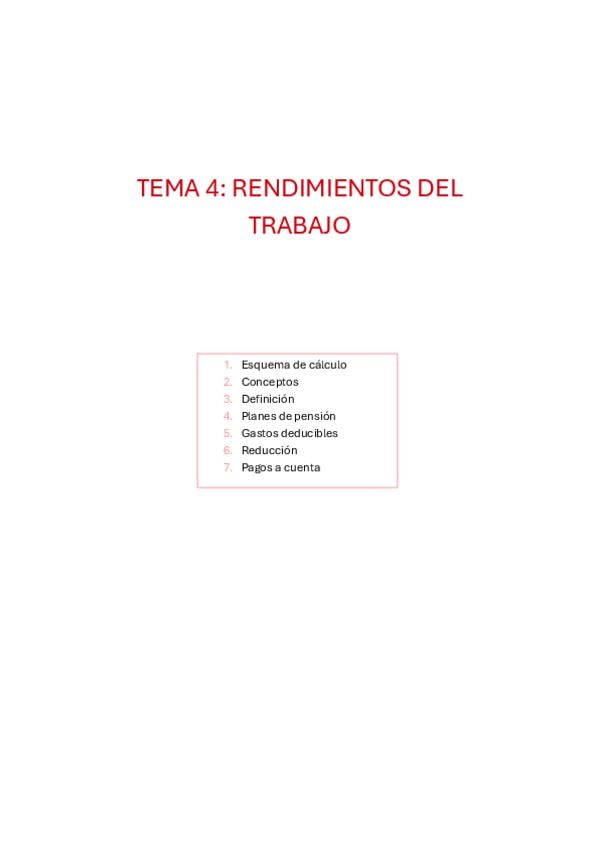 TEMA 4: RENDIMIENTOS DEL TRABAJO

1. Esquema de cálculo
2. Conceptos
3. Definición
4. Planes de pensión
5. Gastos deducibles
6. Reducción
7. Pagos a cuenta